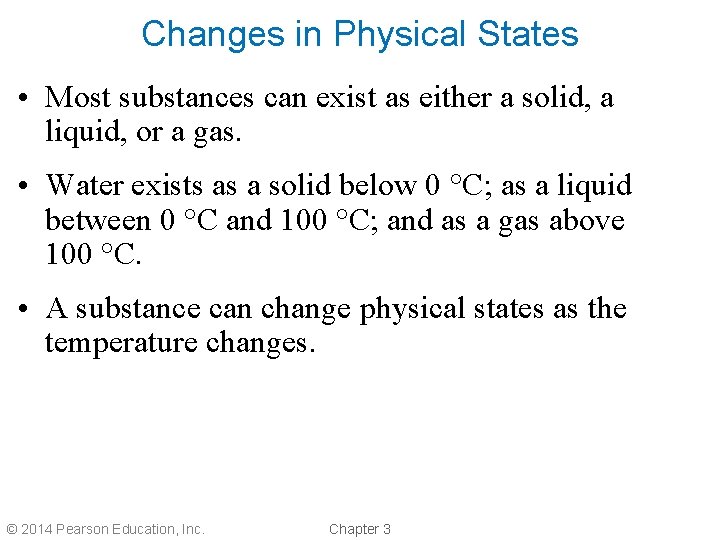 Changes in Physical States

• Most substances can exist as either a solid, a liquid, or a gas.

• Water exists as a solid below 0 °C; as a liquid between 0 °C and 100 °C; and as a gas above 100 °C.

• A substance can change physical states as the temperature changes.

© 2014 Pearson Education, Inc. Chapter 3